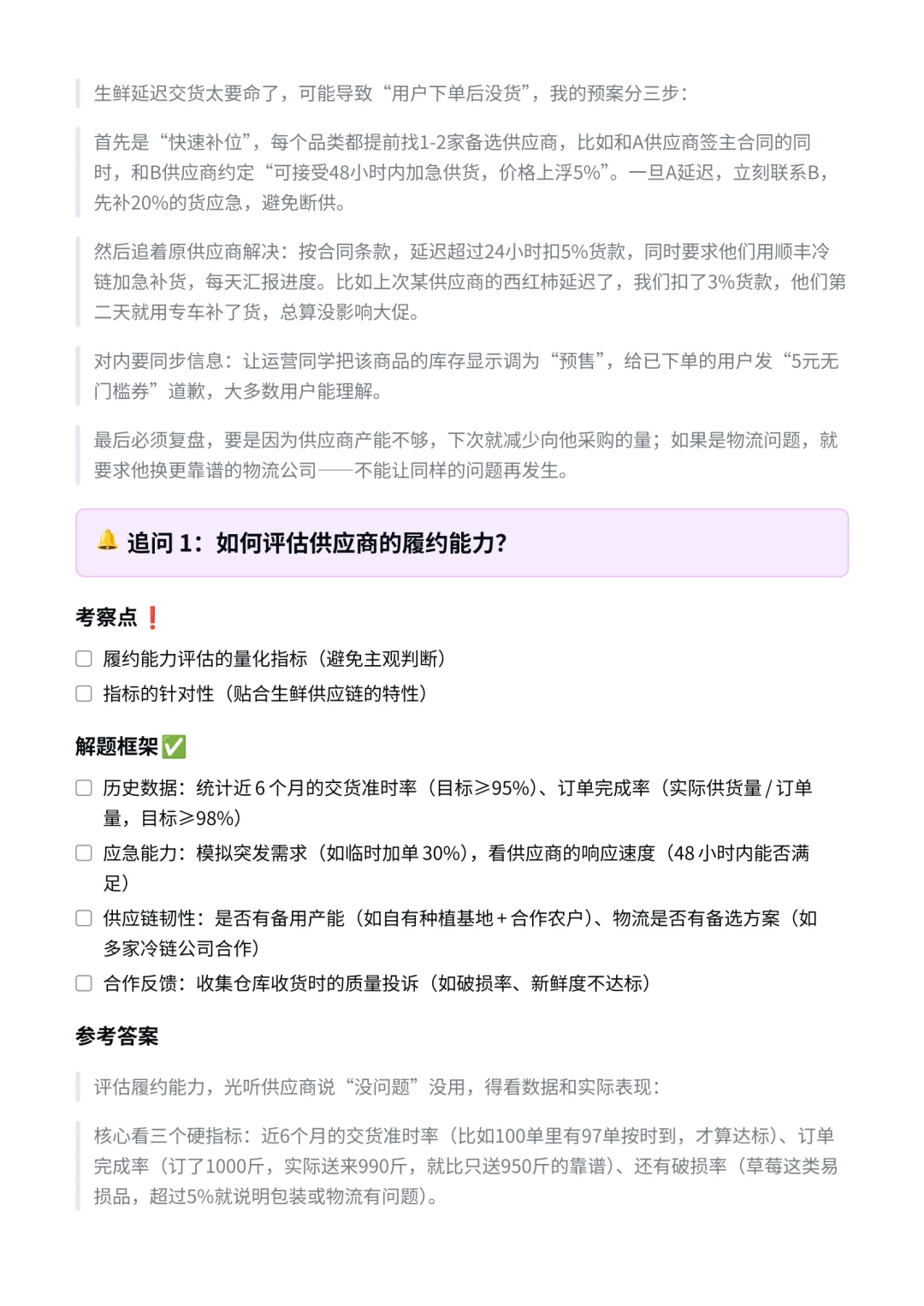 生鲜延迟交货太要命了，可能导致“用户下单后没货”，我的预案分三步：

首先是“快速补位”，每个品类都提前找1-2家备选供应商，比如和A供应商签主合同的同时，和B供应商约定“可接受48小时内加急供货，价格上浮5%”。一旦A延迟，立刻联系B，先补20%的货应急，避免断供。

然后追着原供应商解决：按合同条款，延迟超过24小时扣5%货款，同时要求他们用顺丰冷链加急补货，每天汇报进度。比如上次某供应商的西红柿延迟了，我们扣了3%货款，他们第二天就用专车补了货，总算没影响大促。

对内要同步信息：让运营同学把该商品的库存显示调为“预售”，给已下单的用户发“5元无门槛券”道歉，大多数用户能理解。

最后必须复盘，要是因为供应商产能不够，下次就减少向他采购的量；如果是物流问题，就要求他换更靠谱的物流公司——不能让同样的问题再发生。

🔔 追问 1：如何评估供应商的履约能力?

考察点❗

☐ 履约能力评估的量化指标（避免主观判断）
☐ 指标的针对性（贴合生鲜供应链的特性）

解题框架✅

☐ 历史数据：统计近 6 个月的交货准时率（目标≥95%）、订单完成率（实际供货量 / 订单量，目标≥98%）
☐ 应急能力：模拟突发需求（如临时加单 30%），看供应商的响应速度（48 小时内能否满足）
☐ 供应链韧性：是否有备用产能（如自有种植基地 + 合作农户）、物流是否有备选方案（如多家冷链公司合作）
☐ 合作反馈：收集仓库收货时的质量投诉（如破损率、新鲜度不达标）

参考答案

评估履约能力，光听供应商说“没问题”没用，得看数据和实际表现：

核心看三个硬指标：近6个月的交货准时率（比如100单里有97单按时到，才算达标）、订单完成率（订了1000斤，实际送来990斤，就比只送950斤的靠谱）、还有破损率（草莓这类易损品，超过5%就说明包装或物流有问题）。